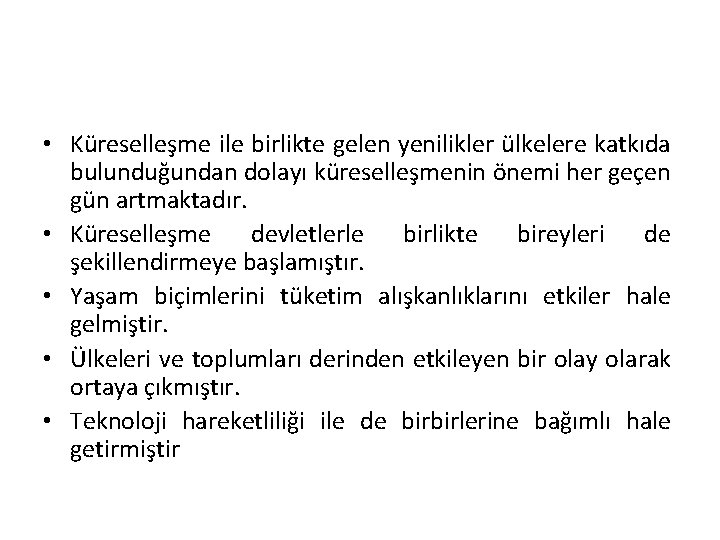 • Küreselleşme ile birlikte gelen yenilikler ülkelere katkıda bulunduğundan dolayı küreselleşmenin önemi her geçen gün artmaktadır.
• Küreselleşme devletlerle birlikte bireyleri de şekillendirmeye başlamıştır.
• Yaşam biçimlerini tüketim alışkanlıklarını etkiler hale gelmiştir.
• Ülkeleri ve toplumları derinden etkileyen bir olay olarak ortaya çıkmıştır.
• Teknoloji hareketliliği ile de birbirlerine bağımlı hale getirmiştir